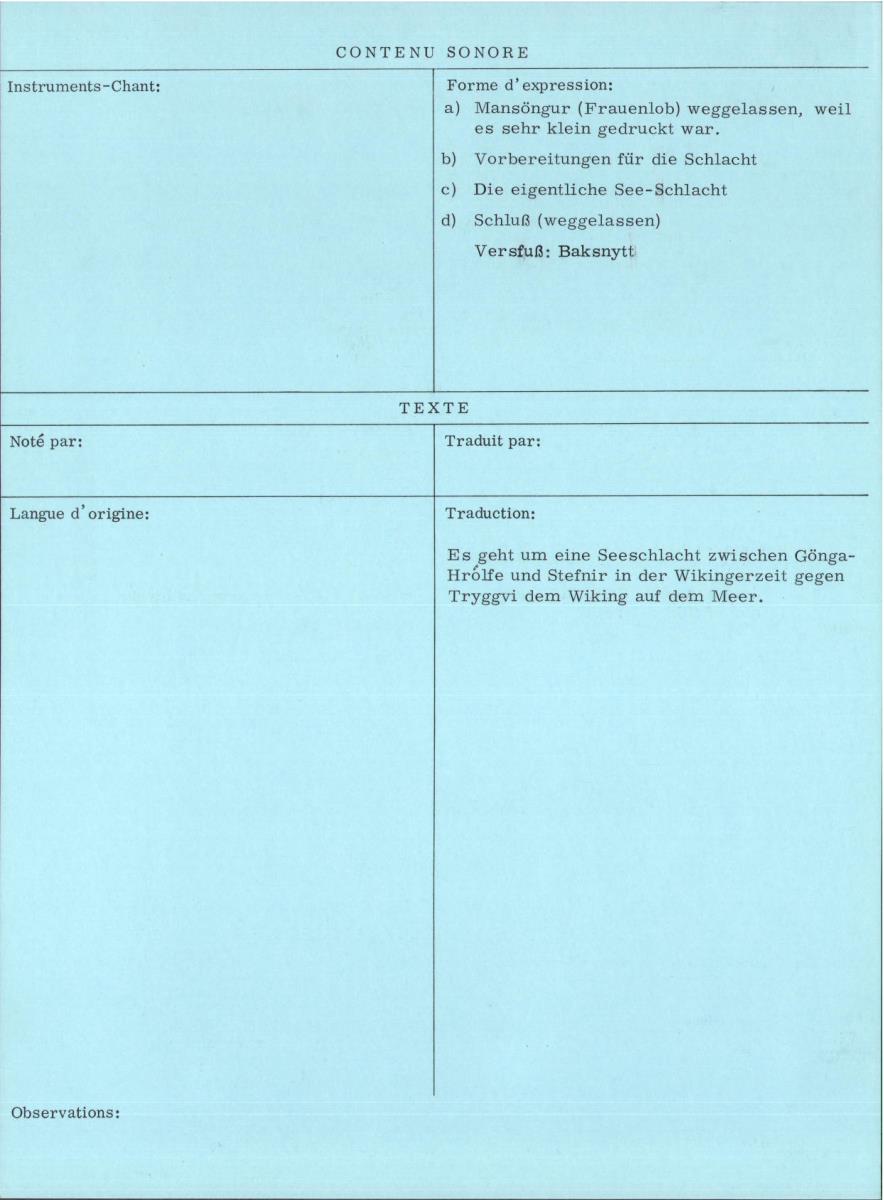 CONTENU SONORE

Instruments-Chant:

Forme d'expression:
a) Mansöngur (Frauenlob) weggelassen, weil es sehr klein gedruckt war.
b) Vorbereitungen für die Schlacht
c) Die eigentliche See-Schlacht
d) Schluß (weggelassen)
Versfuß: Baksnytt

TEXTE

Noté par:

Traduit par:

Langue d'origine:

Traduction:

Es geht um eine Seeschlacht zwischen Gönga-Hrólfe und Stefnir in der Wikingerzeit gegen Tryggvi dem Wiking auf dem Meer.

Observations: